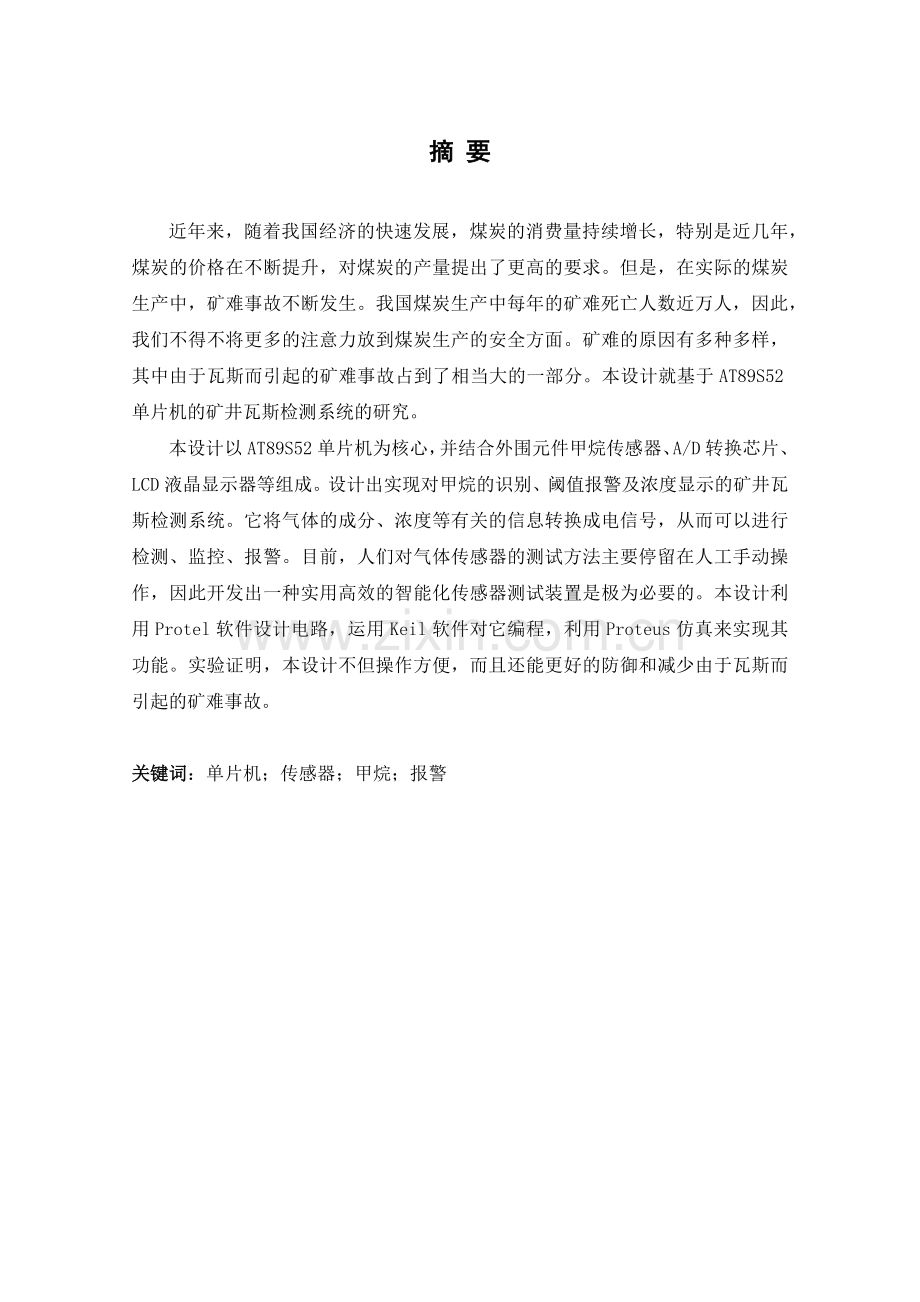 摘 要

近年来，随着我国经济的快速发展，煤炭的消费量持续增长，特别是近几年，煤炭的价格在不断提升，对煤炭的产量提出了更高的要求。但是，在实际的煤炭生产中，矿难事故不断发生。我国煤炭生产中每年的矿难死亡人数近万人，因此，我们不得不将更多的注意力放到煤炭生产的安全方面。矿难的原因有多种多样，其中由于瓦斯而引起的矿难事故占到了相当大的一部分。本设计就基于AT89S52单片机的矿井瓦斯检测系统的研究。

本设计以AT89S52单片机为核心，并结合外围元件甲烷传感器、A/D转换芯片、LCD液晶显示器等组成。设计出实现对甲烷的识别、阈值报警及浓度显示的矿井瓦斯检测系统。它将气体的成分、浓度等有关的信息转换成电信号，从而可以进行检测、监控、报警。目前，人们对气体传感器的测试方法主要停留在人工手动操作，因此开发出一种实用高效的智能化传感器测试装置是极为必要的。本设计利用Protel软件设计电路，运用Keil软件对它编程，利用Proteus仿真来实现其功能。实验证明，本设计不但操作方便，而且还能更好的防御和减少由于瓦斯而引起的矿难事故。

关键词：单片机；传感器；甲烷；报警

www.zixin.com.cn